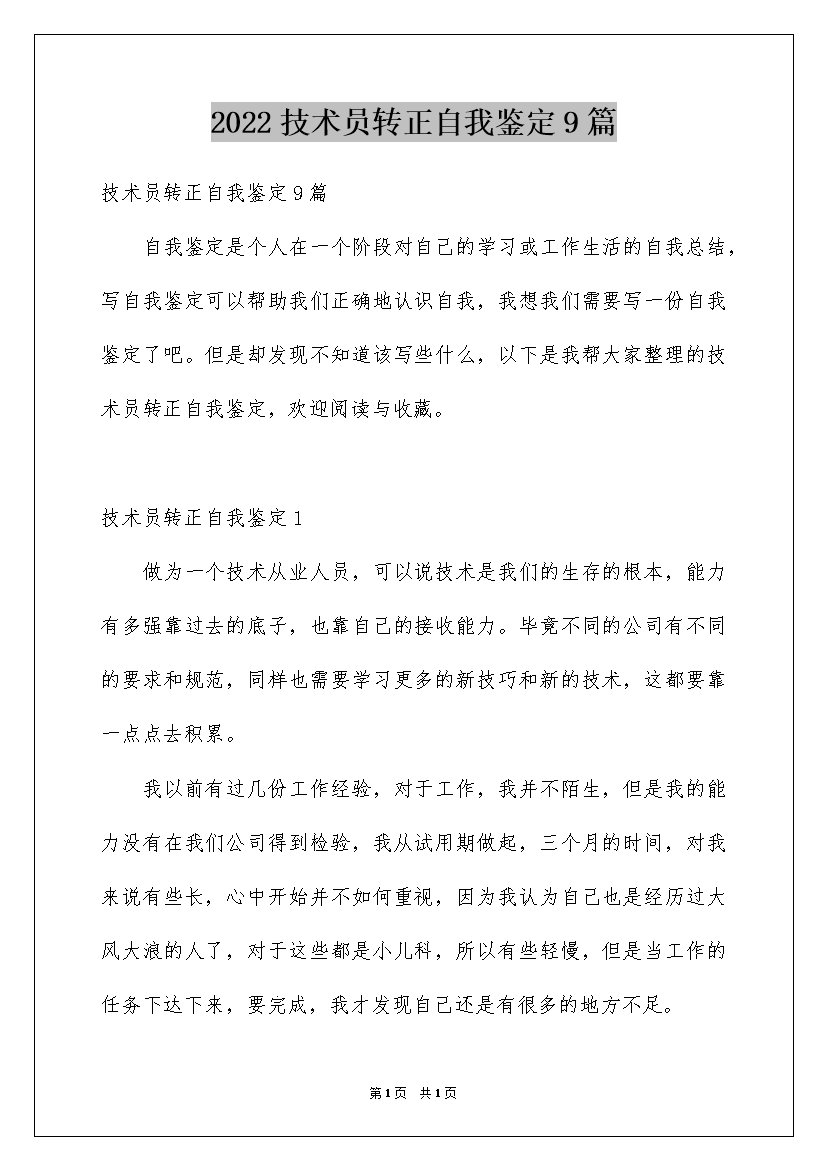 2022技术员转正自我鉴定9篇

技术员转正自我鉴定9篇

自我鉴定是个人在一个阶段对自己的学习或工作生活的自我总结，写自我鉴定可以帮助我们正确地认识自我，我想我们需要写一份自我鉴定了吧。但是却发现不知道该写些什么，以下是我帮大家整理的技术员转正自我鉴定，欢迎阅读与收藏。

技术员转正自我鉴定1

做为一个技术从业人员，可以说技术是我们的生存的根本，能力有多强靠过去的底子，也靠自己的接收能力。毕竟不同的公司有不同的要求和规范，同样也需要学习更多的新技巧和新的技术，这都要靠一点点去积累。

我以前有过几份工作经验，对于工作，我并不陌生，但是我的能力没有在我们公司得到检验，我从试用期做起，三个月的时间，对我来说有些长，心中开始并不如何重视，因为我认为自己也是经历过大风大浪的人了，对于这些都是小儿科，所以有些轻慢，但是当工作的任务下达下来，要完成，我才发现自己还是有很多的地方不足。

第1页 共1页